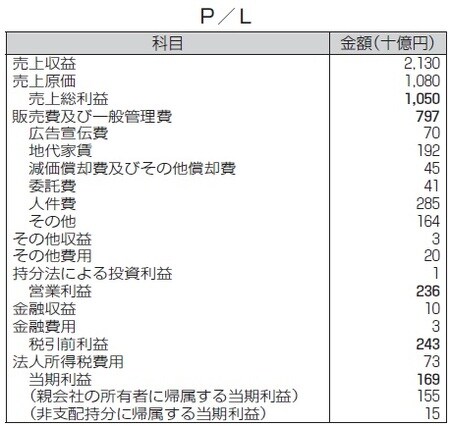 P／L

| 科目 | 金額（十億円） |
|---|---|
| 売上収益 | 2,130 |
| 売上原価 | 1,080 |
| 売上総利益 | 1,050 |
| 販売費及び一般管理費 | 797 |
| 広告宣伝費 | 70 |
| 地代家賃 | 192 |
| 減価償却費及びその他償却費 | 45 |
| 委託費 | 41 |
| 人件費 | 285 |
| その他 | 164 |
| その他収益 | 3 |
| その他費用 | 20 |
| 持分法による投資利益 | 1 |
| 営業利益 | 236 |
| 金融収益 | 10 |
| 金融費用 | 3 |
| 税引前利益 | 243 |
| 法人所得税費用 | 73 |
| 当期利益 | 169 |
| （親会社の所有者に帰属する当期利益） | 155 |
| （非支配持分に帰属する当期利益） | 15 |